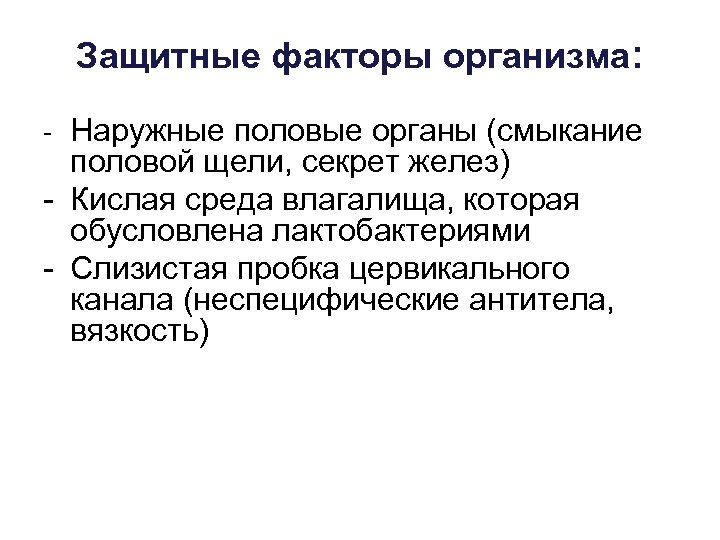 Защитные факторы организма:

- Наружные половые органы (смыкание половой щели, секрет желез)
- Кислая среда влагалища, которая обусловлена лактобактериями
- Слизистая пробка цервикального канала (неспецифические антитела, вязкость)